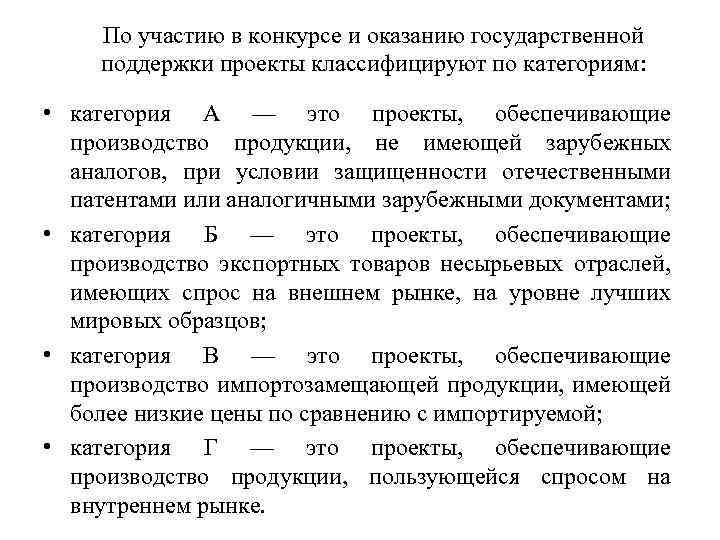 По участию в конкурсе и оказанию государственной поддержки проекты классифицируют по категориям:

• категория А — это проекты, обеспечивающие производство продукции, не имеющей зарубежных аналогов, при условии защищенности отечественными патентами или аналогичными зарубежными документами;

• категория Б — это проекты, обеспечивающие производство экспортных товаров несырьевых отраслей, имеющих спрос на внешнем рынке, на уровне лучших мировых образцов;

• категория В — это проекты, обеспечивающие производство импортозамещающей продукции, имеющей более низкие цены по сравнению с импортируемой;

• категория Г — это проекты, обеспечивающие производство продукции, пользующейся спросом на внутреннем рынке.